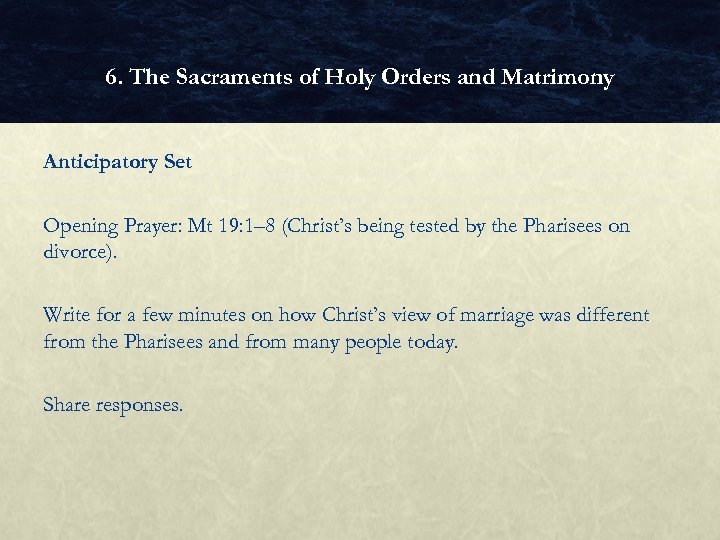 6. The Sacraments of Holy Orders and Matrimony

Anticipatory Set

Opening Prayer: Mt 19:1–8 (Christ's being tested by the Pharisees on divorce).

Write for a few minutes on how Christ's view of marriage was different from the Pharisees and from many people today.

Share responses.